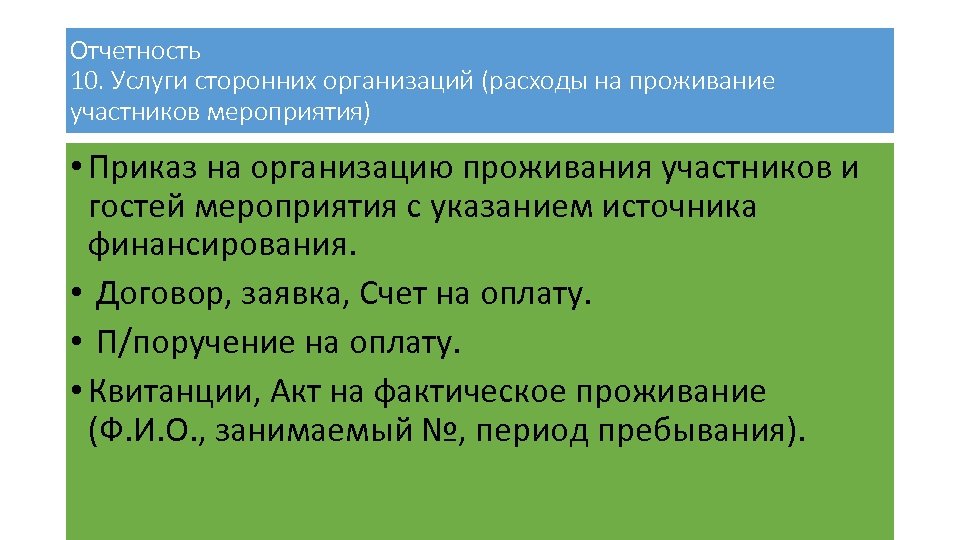 Отчетность
10. Услуги сторонних организаций (расходы на проживание участников мероприятия)

• Приказ на организацию проживания участников и гостей мероприятия с указанием источника финансирования.
• Договор, заявка, Счет на оплату.
• П/поручение на оплату.
• Квитанции, Акт на фактическое проживание (Ф.И.О., занимаемый №, период пребывания).